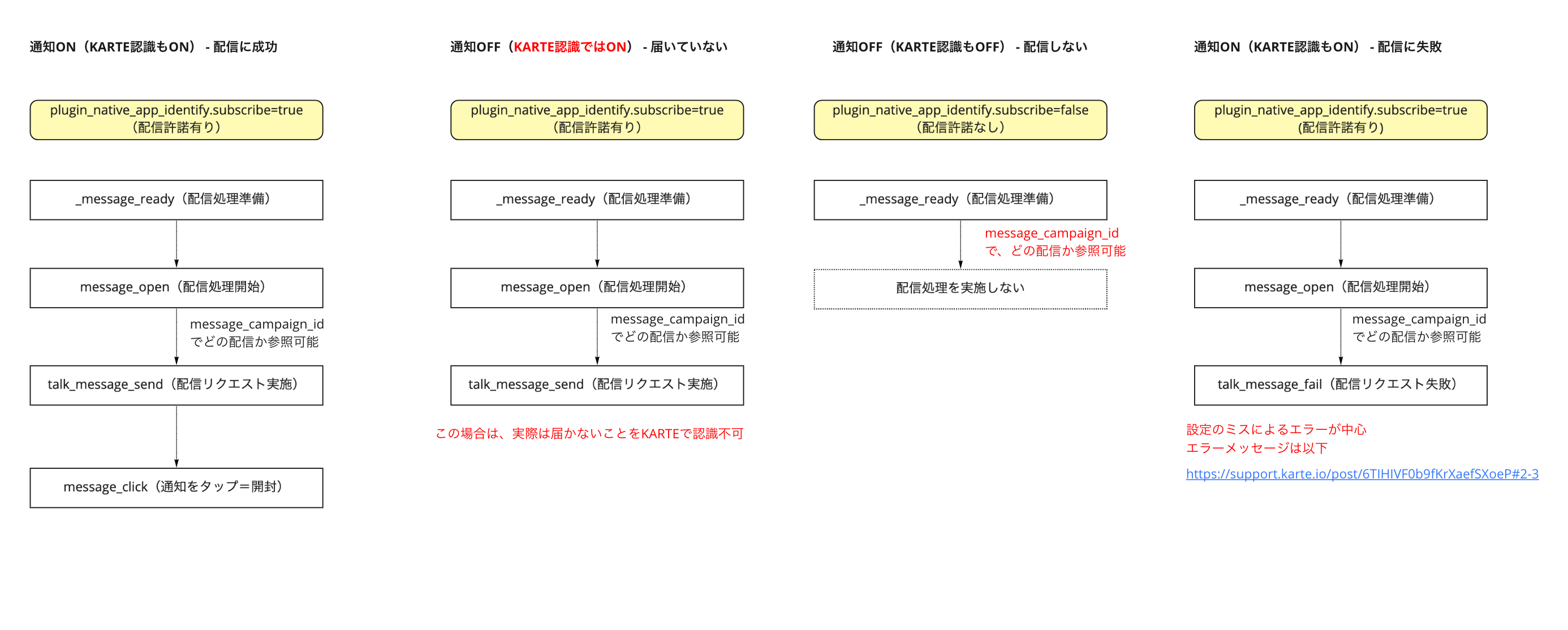 通知ON（KARTE認識もON） - 配信に成功

plugin_native_app_identify.subscribe=true
（配信許諾有り）

_message_ready（配信処理準備）

message_open（配信処理開始）

message_campaign_id
でどの配信か参照可能

talk_message_send（配信リクエスト実施）

message_click（通知をタップ＝開封）

通知OFF（KARTE認識ではON） - 届いていない

plugin_native_app_identify.subscribe=true
（配信許諾有り）

_message_ready（配信処理準備）

message_open（配信処理開始）

message_campaign_id
でどの配信か参照可能

talk_message_send（配信リクエスト実施）

この場合は、実際は届かないことをKARTEで認識不可

通知OFF（KARTE認識もOFF） - 配信しない

plugin_native_app_identify.subscribe=false
（配信許諾なし）

_message_ready（配信処理準備）

message_campaign_id
で、どの配信か参照可能

配信処理を実施しない

通知ON（KARTE認識もON） - 配信に失敗

plugin_native_app_identify.subscribe=true
（配信許諾有り）

_message_ready（配信処理準備）

message_open（配信処理開始）

message_campaign_id
でどの配信か参照可能

talk_message_fail（配信リクエスト失敗）

設定のミスによるエラーが中心
エラーメッセージは以下

https://support.karte.io/post/6TIHIVF0b9fKrXaefSXoeP#2-3